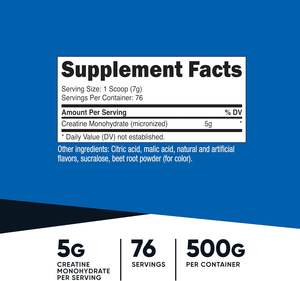 Supplement Facts

Serving Size: 1 Scoop (7g)
Servings Per Container: 76

| Amount Per Serving | | % DV |
|---|---|---|
| Creatine Monohydrate (micronized) | 5g | * |

* Daily Value (DV) not established.

Other ingredients: Citric acid, malic acid, natural and artificial flavors, sucralose, beet root powder (for color).

5G
CREATINE MONOHYDRATE PER SERVING

76
SERVINGS

500G
PER CONTAINER